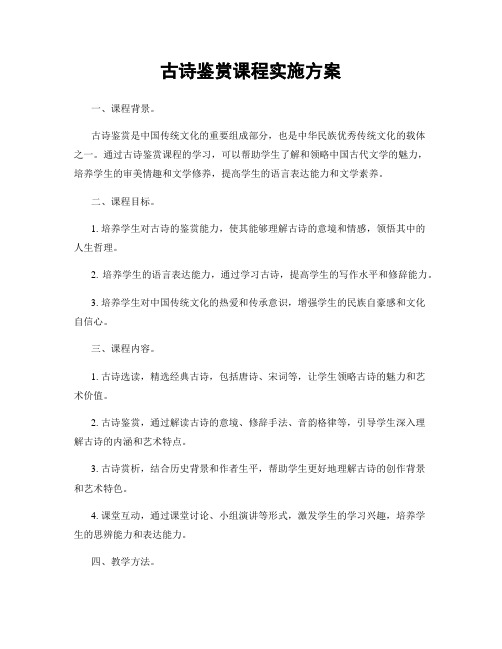 古诗鉴赏课程实施方案

一、课程背景。

古诗鉴赏是中国传统文化的重要组成部分，也是中华民族优秀传统文化的载体之一。通过古诗鉴赏课程的学习，可以帮助学生了解和领略中国古代文学的魅力，培养学生的审美情趣和文学修养，提高学生的语言表达能力和文学素养。

二、课程目标。

1. 培养学生对古诗的鉴赏能力，使其能够理解古诗的意境和情感，领悟其中的人生哲理。

2. 培养学生的语言表达能力，通过学习古诗，提高学生的写作水平和修辞能力。

3. 培养学生对中国传统文化的热爱和传承意识，增强学生的民族自豪感和文化自信心。

三、课程内容。

1. 古诗选读，精选经典古诗，包括唐诗、宋词等，让学生领略古诗的魅力和艺术价值。

2. 古诗鉴赏，通过解读古诗的意境、修辞手法、音韵格律等，引导学生深入理解古诗的内涵和艺术特点。

3. 古诗赏析，结合历史背景和作者生平，帮助学生更好地理解古诗的创作背景和艺术特色。

4. 课堂互动，通过课堂讨论、小组演讲等形式，激发学生的学习兴趣，培养学生的思辨能力和表达能力。

四、教学方法。